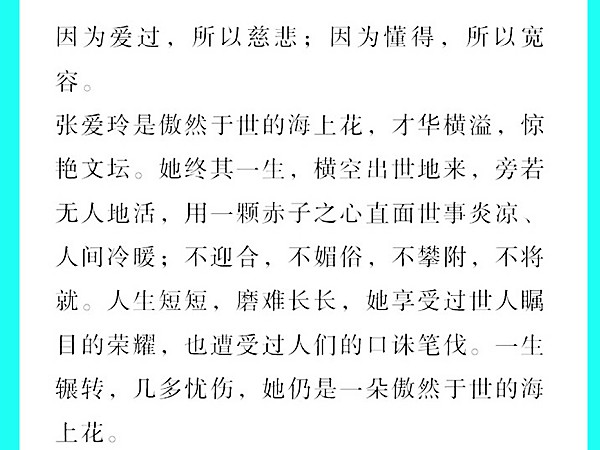 因为爱过，所以慈悲；因为懂得，所以宽容。

张爱玲是傲然于世的海上花，才华横溢，惊艳文坛。她终其一生，横空出世地来，旁若无人地活，用一颗赤子之心直面世事炎凉、人间冷暖；不迎合，不媚俗，不攀附，不将就。人生短短，磨难长长，她享受过世人瞩目的荣耀，也遭受过人们的口诛笔伐。一生辗转，几多忧伤，她仍是一朵傲然于世的海上花。